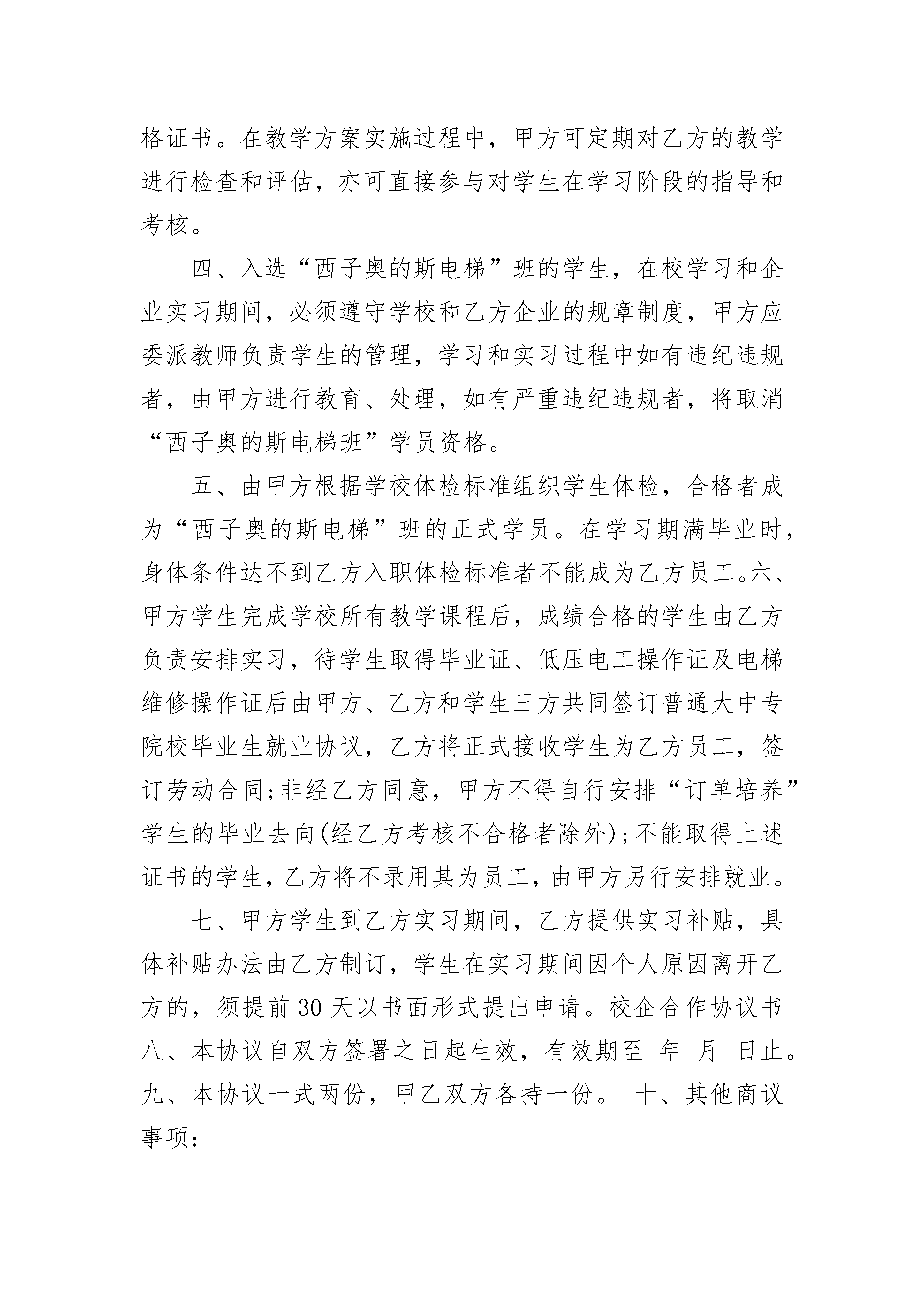 格证书。在教学方案实施过程中，甲方可定期对乙方的教学进行检查和评估，亦可直接参与对学生在学习阶段的指导和考核。

四、入选“西子奥的斯电梯”班的学生，在校学习和企业实习期间，必须遵守学校和乙方企业的规章制度，甲方应委派教师负责学生的管理，学习和实习过程中如有违纪违规者，由甲方进行教育、处理，如有严重违纪违规者，将取消“西子奥的斯电梯班”学员资格。

五、由甲方根据学校体检标准组织学生体检，合格者成为“西子奥的斯电梯”班的正式学员。在学习期满毕业时，身体条件达不到乙方入职体检标准者不能成为乙方员工。六、甲方学生完成学校所有教学课程后，成绩合格的学生由乙方负责安排实习，待学生取得毕业证、低压电工操作证及电梯维修操作证后由甲方、乙方和学生三方共同签订普通大中专院校毕业生就业协议，乙方将正式接收学生为乙方员工，签订劳动合同;非经乙方同意，甲方不得自行安排“订单培养”学生的毕业去向(经乙方考核不合格者除外);不能取得上述证书的学生，乙方将不录用其为员工，由甲方另行安排就业。

七、甲方学生到乙方实习期间，乙方提供实习补贴，具体补贴办法由乙方制订，学生在实习期间因个人原因离开乙方的，须提前30天以书面形式提出申请。校企合作协议书八、本协议自双方签署之日起生效，有效期至 年 月 日止。九、本协议一式两份，甲乙双方各持一份。 十、其他商议事项: